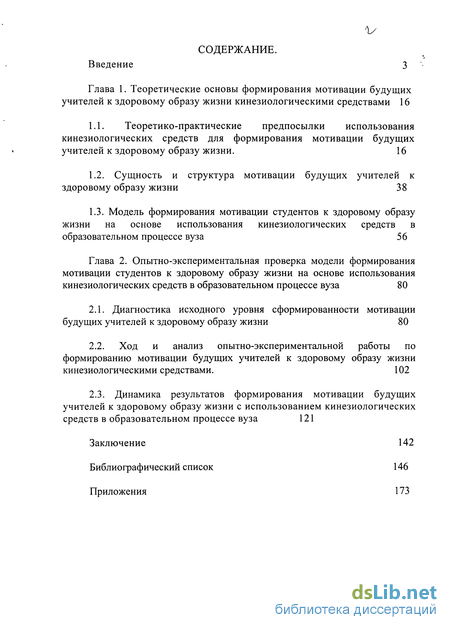 2

СОДЕРЖАНИЕ.

Введение 3

Глава 1. Теоретические основы формирования мотивации будущих учителей к здоровому образу жизни кинезиологическими средствами 16

1.1. Теоретико-практические предпосылки использования кинезиологических средств для формирования мотивации будущих учителей к здоровому образу жизни. 16

1.2. Сущность и структура мотивации будущих учителей к здоровому образу жизни 38

1.3. Модель формирования мотивации студентов к здоровому образу жизни на основе использования кинезиологических средств в образовательном процессе вуза 56

Глава 2. Опытно-экспериментальная проверка модели формирования мотивации студентов к здоровому образу жизни на основе использования кинезиологических средств в образовательном процессе вуза 80

2.1. Диагностика исходного уровня сформированности мотивации будущих учителей к здоровому образу жизни 80

2.2. Ход и анализ опытно-экспериментальной работы по формированию мотивации будущих учителей к здоровому образу жизни кинезиологическими средствами. 102

2.3. Динамика результатов формирования мотивации будущих учителей к здоровому образу жизни с использованием кинезиологических средств в образовательном процессе вуза 121

Заключение 142

Библиографический список 146

Приложения 173

dsLib.net
библиотека диссертаций